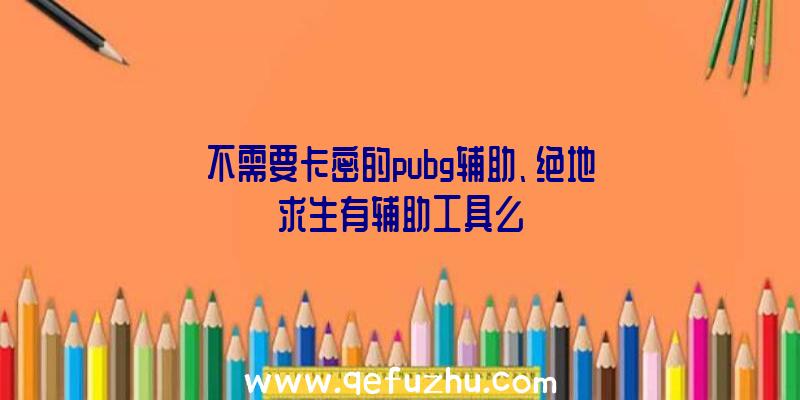 不需要卡密的pubg辅助、绝地求生有辅助工具么

www.qefuzhu.com